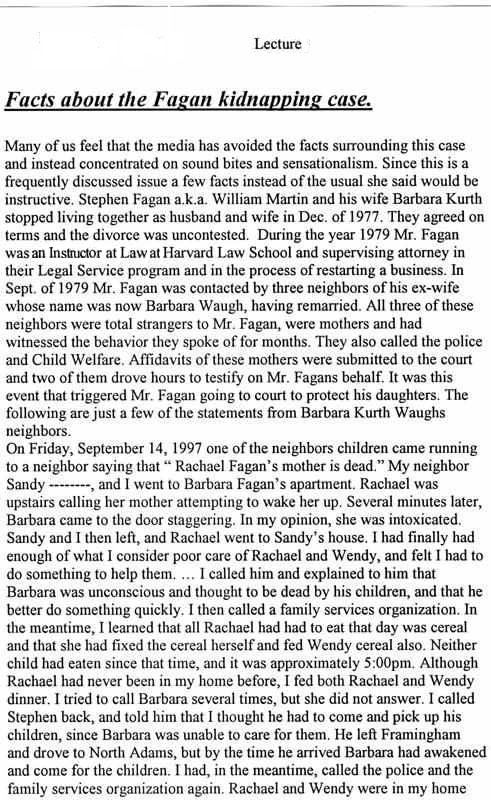 Lecture

Facts about the Fagan kidnapping case.

Many of us feel that the media has avoided the facts surrounding this case and instead concentrated on sound bites and sensationalism. Since this is a frequently discussed issue a few facts instead of the usual she said would be instructive. Stephen Fagan a.k.a. William Martin and his wife Barbara Kurth stopped living together as husband and wife in Dec. of 1977. They agreed on terms and the divorce was uncontested. During the year 1979 Mr. Fagan was an Instructor at Law at Harvard Law School and supervising attorney in their Legal Service program and in the process of restarting a business. In Sept. of 1979 Mr. Fagan was contacted by three neighbors of his ex-wife whose name was now Barbara Waugh, having remarried. All three of these neighbors were total strangers to Mr. Fagan, were mothers and had witnessed the behavior they spoke of for months. They also called the police and Child Welfare. Affidavits of these mothers were submitted to the court and two of them drove hours to testify on Mr. Fagans behalf. It was this event that triggered Mr. Fagan going to court to protect his daughters. The following are just a few of the statements from Barbara Kurth Waughs neighbors.
On Friday, September 14, 1997 one of the neighbors children came running to a neighbor saying that " Rachael Fagan's mother is dead." My neighbor Sandy --------, and I went to Barbara Fagan's apartment. Rachael was upstairs calling her mother attempting to wake her up. Several minutes later, Barbara came to the door staggering. In my opinion, she was intoxicated. Sandy and I then left, and Rachael went to Sandy's house. I had finally had enough of what I consider poor care of Rachael and Wendy, and felt I had to do something to help them. ... I called him and explained to him that Barbara was unconscious and thought to be dead by his children, and that he better do something quickly. I then called a family services organization. In the meantime, I learned that all Rachael had had to eat that day was cereal and that she had fixed the cereal herself and fed Wendy cereal also. Neither child had eaten since that time, and it was approximately 5:00pm. Although Rachael had never been in my home before, I fed both Rachael and Wendy dinner. I tried to call Barbara several times, but she did not answer. I called Stephen back, and told him that I thought he had to come and pick up his children, since Barbara was unable to care for them. He left Framingham and drove to North Adams, but by the time he arrived Barbara had awakened and come for the children. I had, in the meantime, called the police and the family services organization again. Rachael and Wendy were in my home